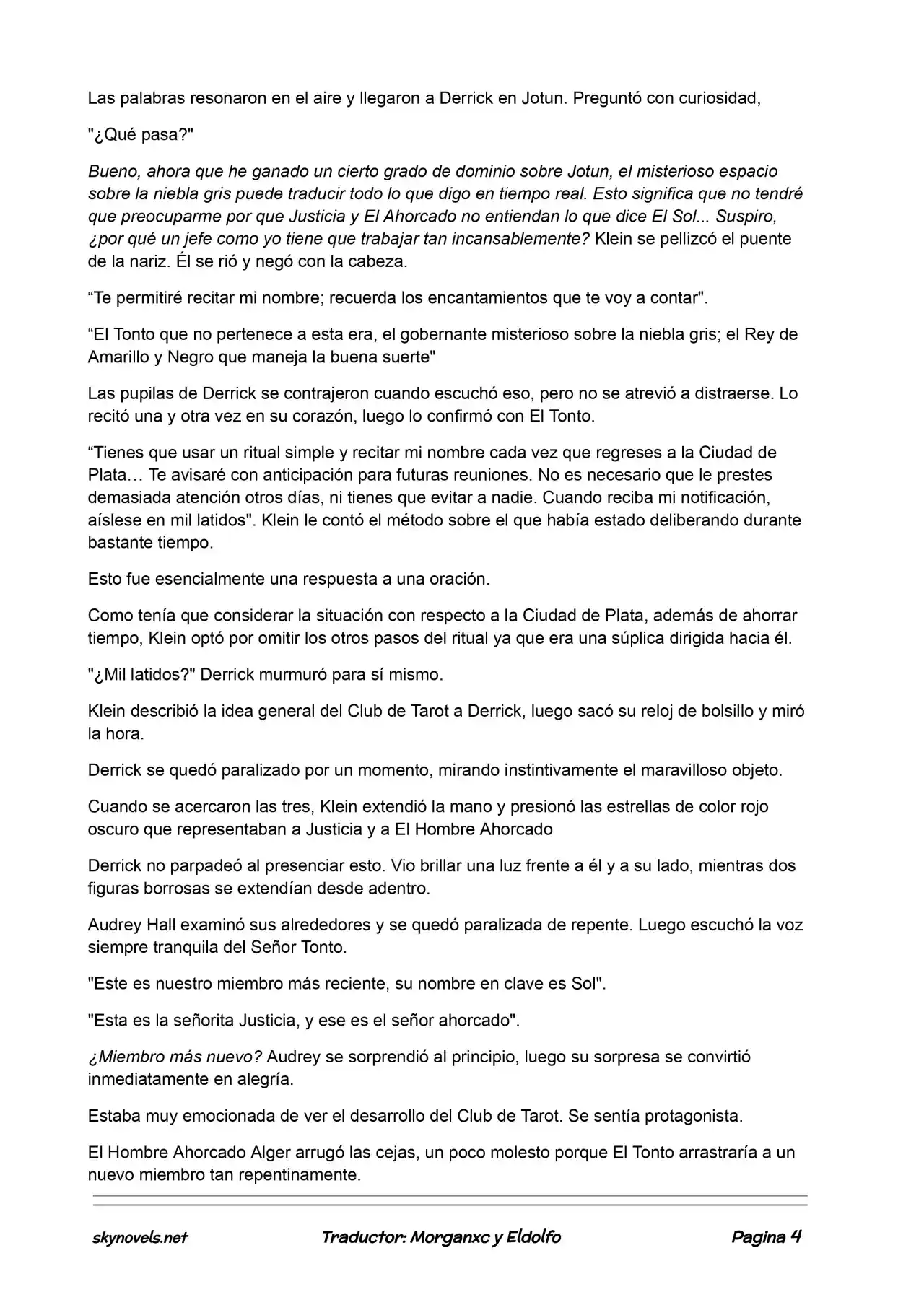 Las palabras resonaron en el aire y llegaron a Derrick en Jotun. Preguntó con curiosidad,

"¿Qué pasa?"

Bueno, ahora que he ganado un cierto grado de dominio sobre Jotun, el misterioso espacio sobre la niebla gris puede traducir todo lo que digo en tiempo real. Esto significa que no tendré que preocuparme por que Justicia y El Ahorcado no entiendan lo que dice El Sol... Suspiro, ¿por qué un jefe como yo tiene que trabajar tan incansablemente? Klein se pellizcó el puente de la nariz. Él se rió y negó con la cabeza.

"Te permitiré recitar mi nombre; recuerda los encantamientos que te voy a contar".

"El Tonto que no pertenece a esta era, el gobernante misterioso sobre la niebla gris; el Rey de Amarillo y Negro que maneja la buena suerte"

Las pupilas de Derrick se contrajeron cuando escuchó eso, pero no se atrevió a distraerse. Lo recitó una y otra vez en su corazón, luego lo confirmó con El Tonto.

"Tienes que usar un ritual simple y recitar mi nombre cada vez que regreses a la Ciudad de Plata… Te avisaré con anticipación para futuras reuniones. No es necesario que le prestes demasiada atención otros días, ni tienes que evitar a nadie. Cuando reciba mi notificación, aíslese en mil latidos". Klein le contó el método sobre el que había estado deliberando durante bastante tiempo.

Esto fue esencialmente una respuesta a una oración.

Como tenía que considerar la situación con respecto a la Ciudad de Plata, además de ahorrar tiempo, Klein optó por omitir los otros pasos del ritual ya que era una súplica dirigida hacia él.

"¿Mil latidos?" Derrick murmuró para sí mismo.

Klein describió la idea general del Club de Tarot a Derrick, luego sacó su reloj de bolsillo y miró la hora.

Derrick se quedó paralizado por un momento, mirando instintivamente el maravilloso objeto.

Cuando se acercaron las tres, Klein extendió la mano y presionó las estrellas de color rojo oscuro que representaban a Justicia y a El Hombre Ahorcado

Derrick no parpadeó al presenciar esto. Vio brillar una luz frente a él y a su lado, mientras dos figuras borrosas se extendían desde adentro.

Audrey Hall examinó sus alrededores y se quedó paralizada de repente. Luego escuchó la voz siempre tranquila del Señor Tonto.

"Este es nuestro miembro más reciente, su nombre en clave es Sol".

"Esta es la señorita Justicia, y ese es el señor ahorcado".

¿Miembro más nuevo? Audrey se sorprendió al principio, luego su sorpresa se convirtió inmediatamente en alegría.

Estaba muy emocionada de ver el desarrollo del Club de Tarot. Se sentía protagonista.

El Hombre Ahorcado Alger arrugó las cejas, un poco molesto porque El Tonto arrastraría a un nuevo miembro tan repentinamente.

skynovels.net Traductor: Morganxc y Eldolfo Pagina 4